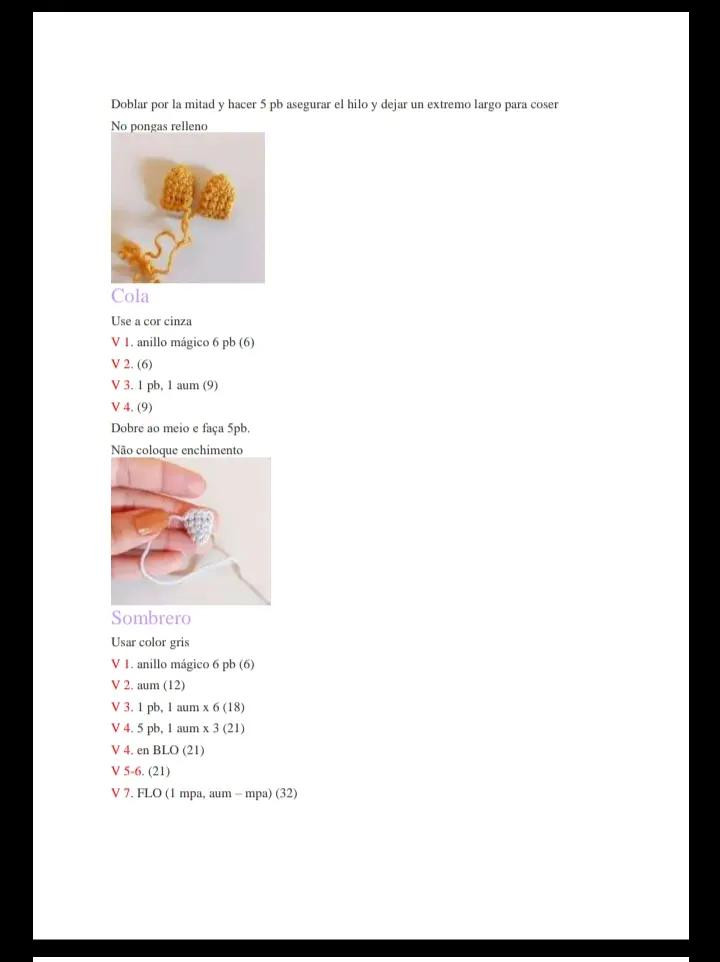 Doblar por la mitad y hacer 5 pb asegurar el hilo y dejar un extremo largo para coser
No pongas relleno

Cola
Use a cor cinza
V 1. anillo mágico 6 pb (6)
V 2. (6)
V 3. 1 pb, 1 aum (9)
V 4. (9)
Dobre ao meio e faça 5pb.
Não coloque enchimento

Sombrero
Usar color gris
V 1. anillo mágico 6 pb (6)
V 2. aum (12)
V 3. 1 pb, 1 aum x 6 (18)
V 4. 5 pb, 1 aum x 3 (21)
V 4. en BLO (21)
V 5-6. (21)
V 7. FLO (1 mpa, aum – mpa) (32)